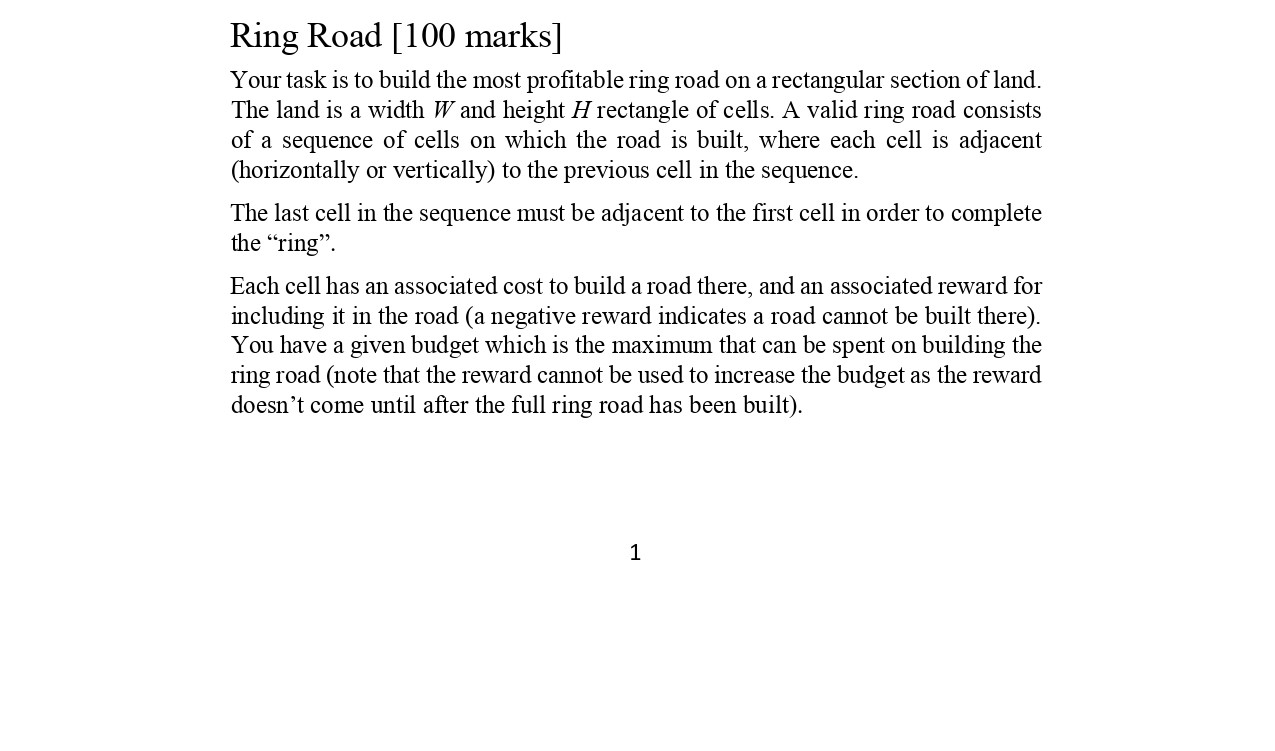 Ring Road [100 marks]

Your task is to build the most profitable ring road on a rectangular section of land. The land is a width $W$ and height $H$ rectangle of cells. A valid ring road consists of a sequence of cells on which the road is built, where each cell is adjacent (horizontally or vertically) to the previous cell in the sequence.

The last cell in the sequence must be adjacent to the first cell in order to complete the “ring”.

Each cell has an associated cost to build a road there, and an associated reward for including it in the road (a negative reward indicates a road cannot be built there). You have a given budget which is the maximum that can be spent on building the ring road (note that the reward cannot be used to increase the budget as the reward doesn’t come until after the full ring road has been built).

1